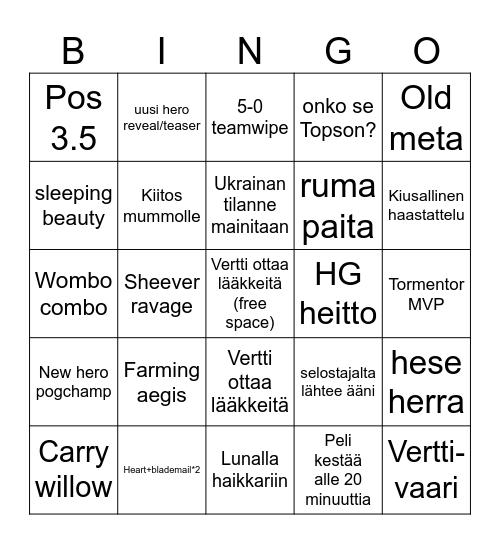 | B | I | N | G | O |
|---|---|---|---|---|
| Pos 3.5 | uusi hero reveal/teaser | 5-0 teamwipe | onko se Topson? | Old meta |
| sleeping beauty | Kiitos mummolle | Ukrainan tilanne mainitaan | ruma paita | Kiusallinen haastattelu |
| Wombo combo | Sheever ravage | Vertti ottaa lääkkeitä (free space) | HG heitto | Tormentor MVP |
| New hero pogchamp | Farming aegis | Vertti ottaa lääkkeitä | selostajalta lähtee ääni | hese herra |
| Carry willow | Heart+blademail*2 | Lunalla haikkariin | Peli kestää alle 20 minuuttia | Vertti-vaari |